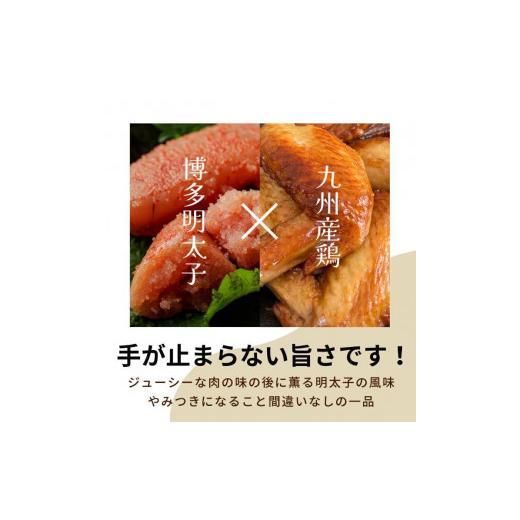 博多明太子

×

九州産鶏

手が止まらない旨さです！

ジューシーな肉の味の後に薫る明太子の風味
やみつきになること間違いなしの一品